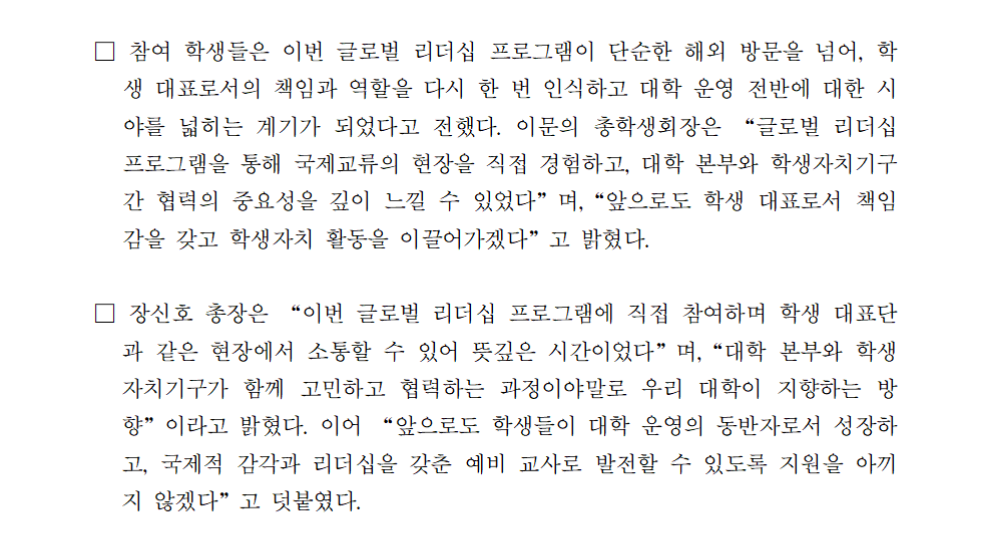 ☐ 참여 학생들은 이번 글로벌 리더십 프로그램이 단순한 해외 방문을 넘어, 학생 대표로서의 책임과 역할을 다시 한 번 인식하고 대학 운영 전반에 대한 시야를 넓히는 계기가 되었다고 전했다. 이문의 총학생회장은 "글로벌 리더십 프로그램을 통해 국제교류의 현장을 직접 경험하고, 대학 본부와 학생자치기구 간 협력의 중요성을 깊이 느낄 수 있었다" 며, "앞으로도 학생 대표로서 책임감을 갖고 학생자치 활동을 이끌어가겠다" 고 밝혔다.

☐ 장신호 총장은 "이번 글로벌 리더십 프로그램에 직접 참여하며 학생 대표단과 같은 현장에서 소통할 수 있어 뜻깊은 시간이었다" 며, "대학 본부와 학생자치기구가 함께 고민하고 협력하는 과정이야말로 우리 대학이 지향하는 방향" 이라고 밝혔다. 이어 "앞으로도 학생들이 대학 운영의 동반자로서 성장하고, 국제적 감각과 리더십을 갖춘 예비 교사로 발전할 수 있도록 지원을 아끼지 않겠다" 고 덧붙였다.